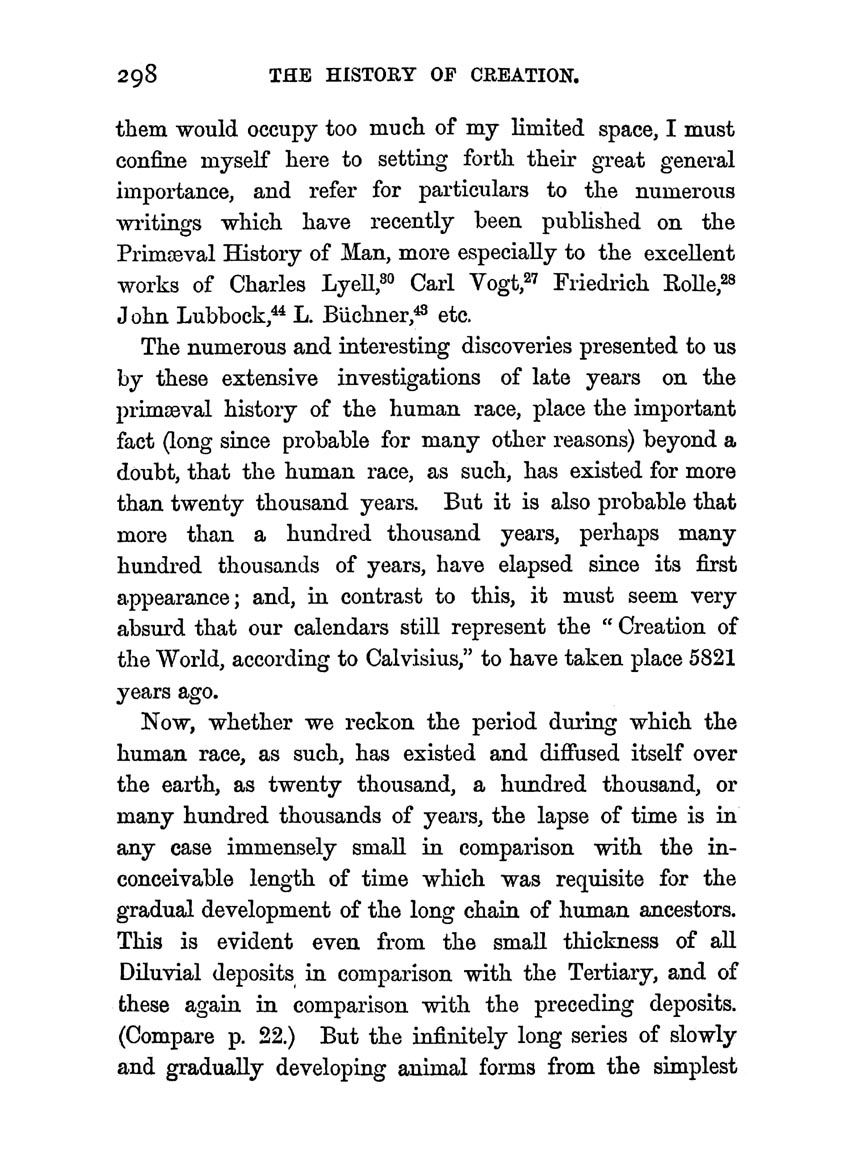 298 THE HISTORY OF CREATION.

them would occupy too much of my limited space, I must confine myself here to setting forth their great general importance, and refer for particulars to the numerous writings which have recently been published on the Primæval History of Man, more especially to the excellent works of Charles Lyell,$^{30}$ Carl Vogt,$^{27}$ Friedrich Rolle,$^{28}$ John Lubbock,$^{44}$ L. Büchner,$^{43}$ etc.

The numerous and interesting discoveries presented to us by these extensive investigations of late years on the primæval history of the human race, place the important fact (long since probable for many other reasons) beyond a doubt, that the human race, as such, has existed for more than twenty thousand years. But it is also probable that more than a hundred thousand years, perhaps many hundred thousands of years, have elapsed since its first appearance; and, in contrast to this, it must seem very absurd that our calendars still represent the "Creation of the World, according to Calvisius," to have taken place 5821 years ago.

Now, whether we reckon the period during which the human race, as such, has existed and diffused itself over the earth, as twenty thousand, a hundred thousand, or many hundred thousands of years, the lapse of time is in any case immensely small in comparison with the inconceivable length of time which was requisite for the gradual development of the long chain of human ancestors. This is evident even from the small thickness of all Diluvial deposits in comparison with the Tertiary, and of these again in comparison with the preceding deposits. (Compare p. 22.) But the infinitely long series of slowly and gradually developing animal forms from the simplest